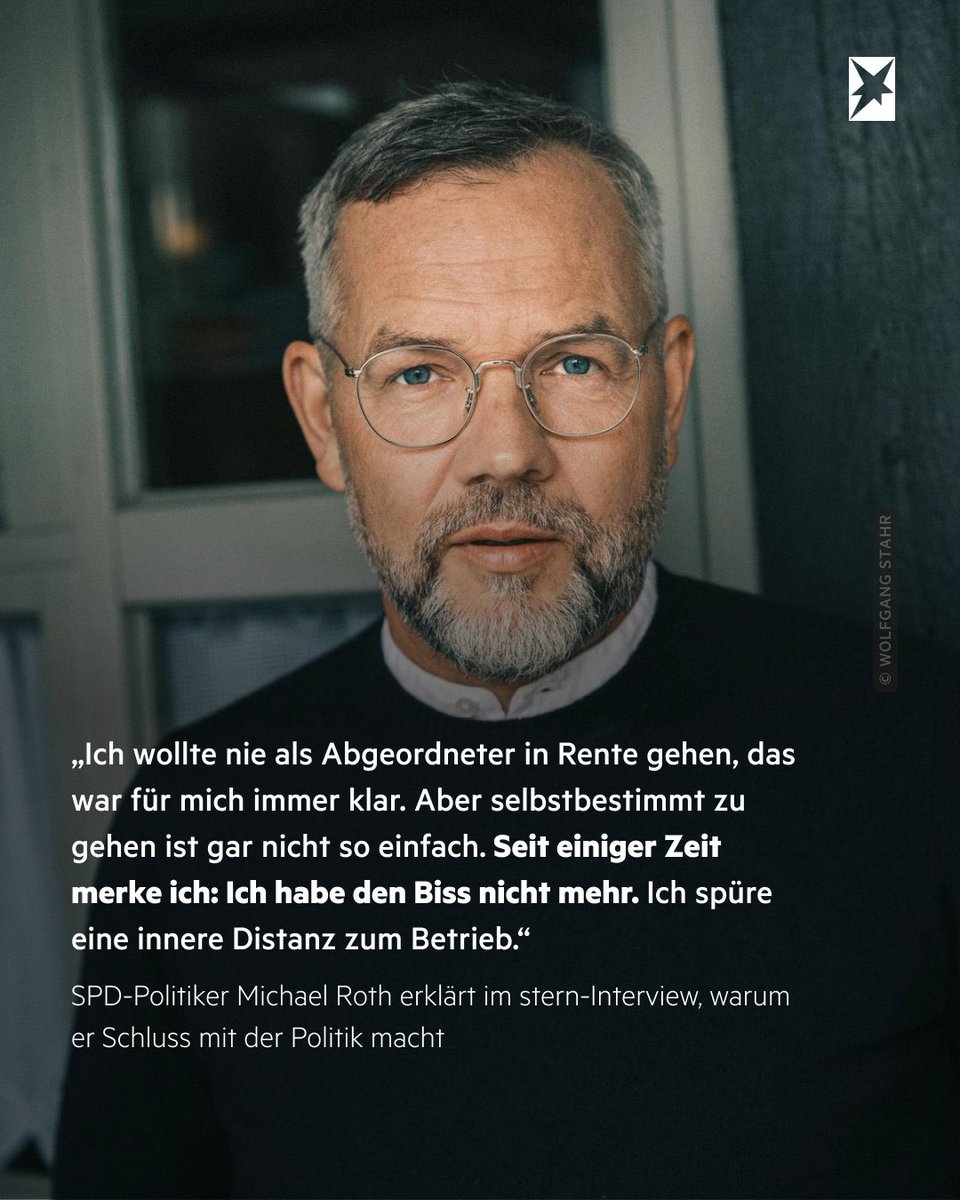 © WOLFGANG STAHR

„Ich wollte nie als Abgeordneter in Rente gehen, das war für mich immer klar. Aber selbstbestimmt zu gehen ist gar nicht so einfach. Seit einiger Zeit merke ich: Ich habe den Biss nicht mehr. Ich spüre eine innere Distanz zum Betrieb.“

SPD-Politiker Michael Roth erklärt im stern-Interview, warum er Schluss mit der Politik macht